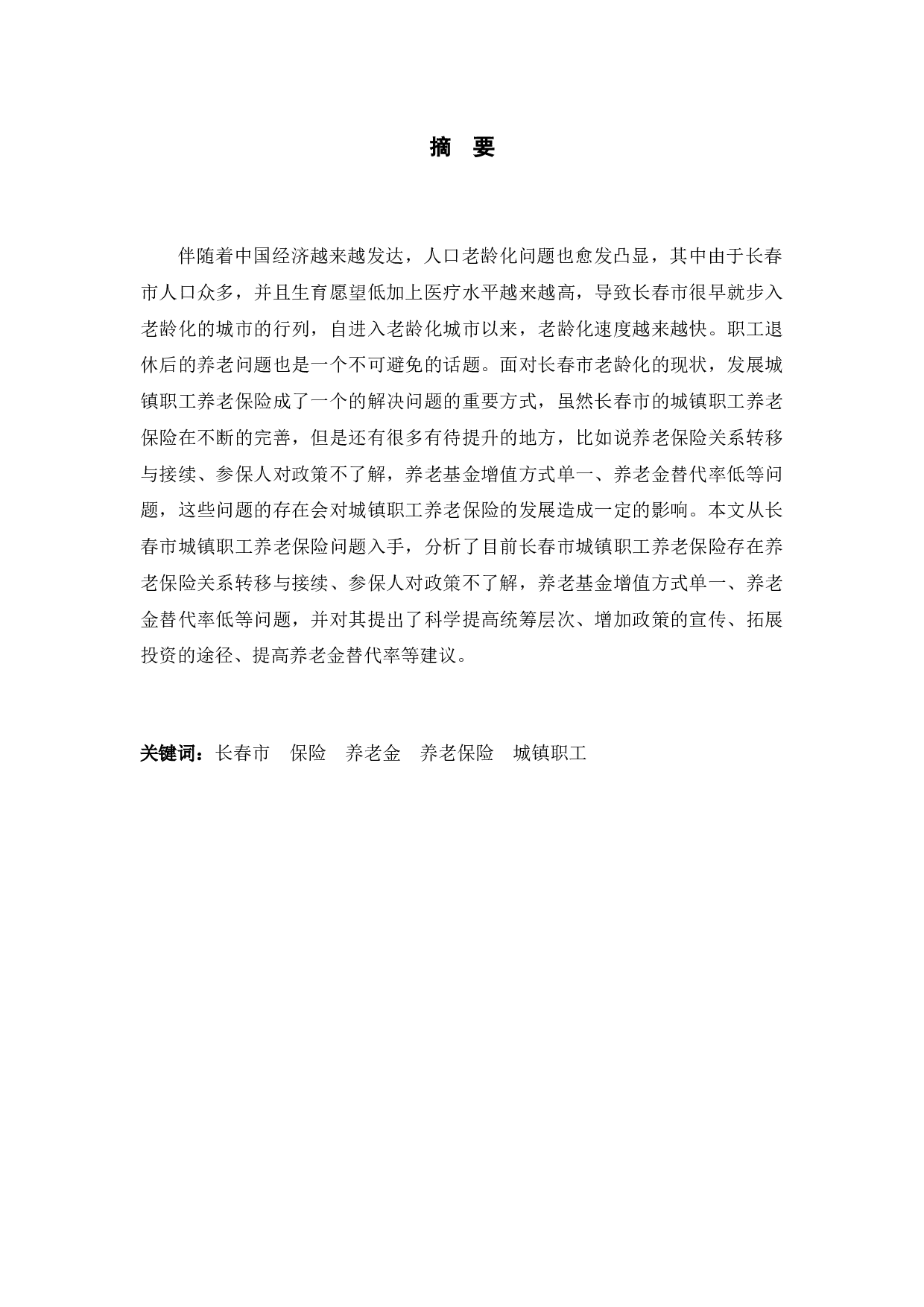 摘 要

伴随着中国经济越来越发达，人口老龄化问题也愈发凸显，其中由于长春市人口众多，并且生育愿望低加上医疗水平越来越高，导致长春市很早就步入老龄化的城市的行列，自进入老龄化城市以来，老龄化速度越来越快。职工退休后的养老问题也是一个不可避免的话题。面对长春市老龄化的现状，发展城镇职工养老保险成了一个的解决问题的重要方式，虽然长春市的城镇职工养老保险在不断的完善，但是还有很多有待提升的地方，比如说养老保险关系转移与接续、参保人对政策不了解，养老基金增值方式单一、养老金替代率低等问题，这些问题的存在会对城镇职工养老保险的发展造成一定的影响。本文从长春市城镇职工养老保险问题入手，分析了目前长春市城镇职工养老保险存在养老保险关系转移与接续、参保人对政策不了解，养老基金增值方式单一、养老金替代率低等问题，并对其提出了科学提高统筹层次、增加政策的宣传、拓展投资的途径、提高养老金替代率等建议。

关键词：长春市　保险　养老金　养老保险　城镇职工